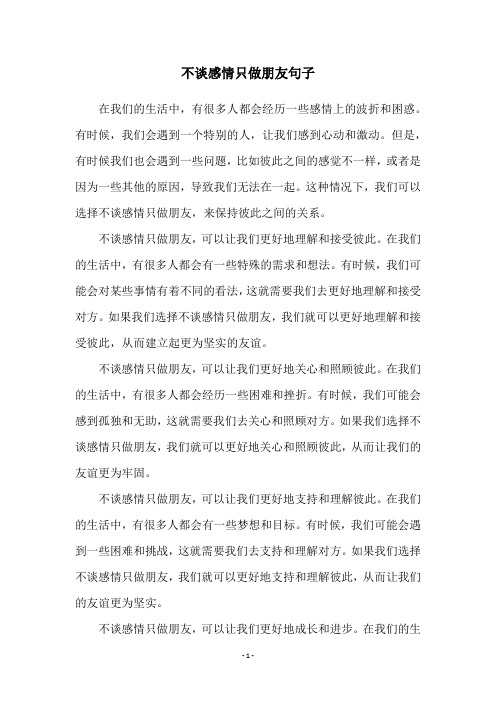 不谈感情只做朋友句子

在我们的生活中，有很多人都会经历一些感情上的波折和困惑。有时候，我们会遇到一个特别的人，让我们感到心动和激动。但是，有时候我们也会遇到一些问题，比如彼此之间的感觉不一样，或者是因为一些其他的原因，导致我们无法在一起。这种情况下，我们可以选择不谈感情只做朋友，来保持彼此之间的关系。

不谈感情只做朋友，可以让我们更好地理解和接受彼此。在我们的生活中，有很多人都会有一些特殊的需求和想法。有时候，我们可能会对某些事情有着不同的看法，这就需要我们去更好地理解和接受对方。如果我们选择不谈感情只做朋友，我们就可以更好地理解和接受彼此，从而建立起更为坚实的友谊。

不谈感情只做朋友，可以让我们更好地关心和照顾彼此。在我们的生活中，有很多人都会经历一些困难和挫折。有时候，我们可能会感到孤独和无助，这就需要我们去关心和照顾对方。如果我们选择不谈感情只做朋友，我们就可以更好地关心和照顾彼此，从而让我们的友谊更为牢固。

不谈感情只做朋友，可以让我们更好地支持和理解彼此。在我们的生活中，有很多人都会有一些梦想和目标。有时候，我们可能会遇到一些困难和挑战，这就需要我们去支持和理解对方。如果我们选择不谈感情只做朋友，我们就可以更好地支持和理解彼此，从而让我们的友谊更为坚实。

不谈感情只做朋友，可以让我们更好地成长和进步。在我们的生

- 1 -